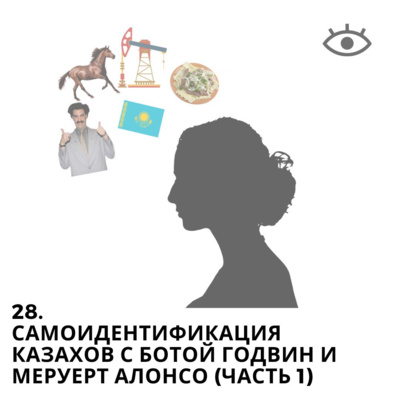 28.
САМОИДЕНТИФИКАЦИЯ КАЗАХОВ С БОТОЙ ГОДВИН И МЕРУЕРТ АЛОНСО (ЧАСТЬ 1)